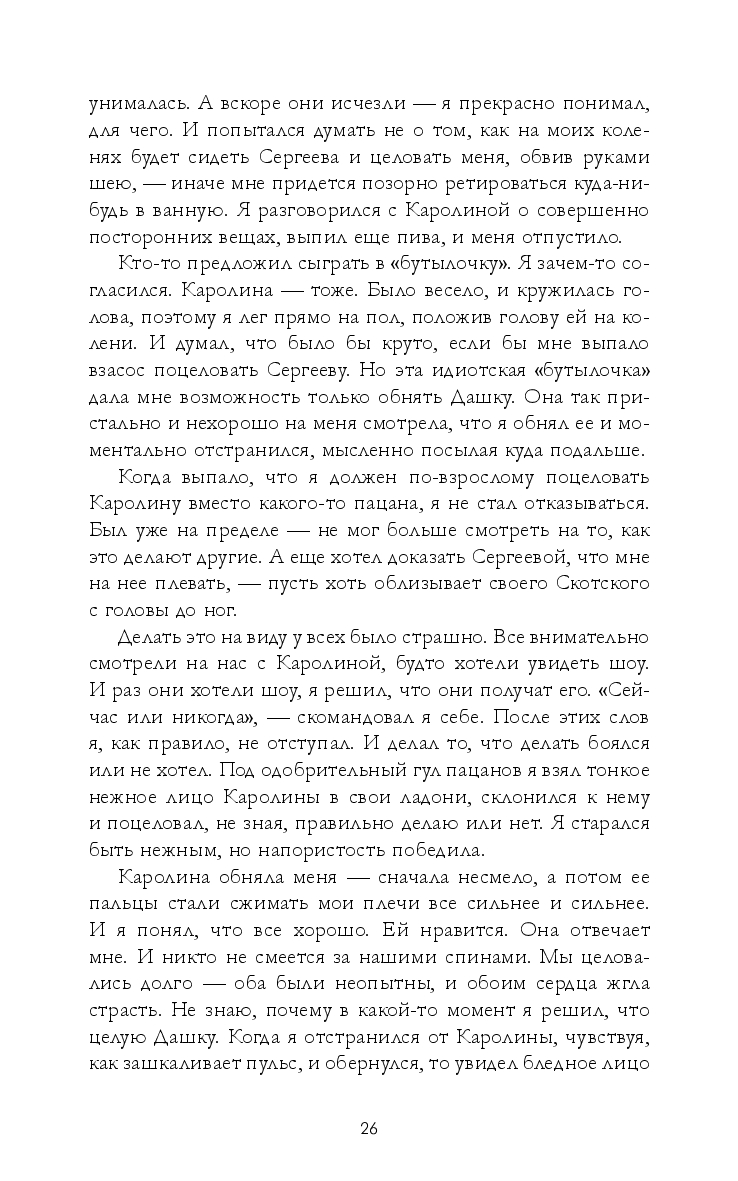 унималась. А вскоре они исчезли — я прекрасно понимал, для чего. И попытался думать не о том, как на моих коленях будет сидеть Сергеева и целовать меня, обвив руками шею, — иначе мне придется позорно ретироваться куда-нибудь в ванную. Я разговорился с Каролиной о совершенно посторонних вещах, выпил еще пива, и меня отпустило.

Кто-то предложил сыграть в «бутылочку». Я зачем-то согласился. Каролина — тоже. Было весело, и кружилась голова, поэтому я лег прямо на пол, положив голову ей на колени. И думал, что было бы круто, если бы мне выпало взасос поцеловать Сергееву. Но эта идиотская «бутылочка» дала мне возможность только обнять Дашку. Она так пристально и нехорошо на меня смотрела, что я обнял ее и моментально отстранился, мысленно посылая куда подальше.

Когда выпало, что я должен по-взрослому поцеловать Каролину вместо какого-то пацана, я не стал отказываться. Был уже на пределе — не мог больше смотреть на то, как это делают другие. А еще хотел доказать Сергеевой, что мне на нее плевать, — пусть хоть облизывает своего Скотского с головы до ног.

Делать это на виду у всех было страшно. Все внимательно смотрели на нас с Каролиной, будто хотели увидеть шоу. И раз они хотели шоу, я решил, что они получат его. «Сейчас или никогда», — скомандовал я себе. После этих слов я, как правило, не отступал. И делал то, что делать боялся или не хотел. Под одобрительный гул пацанов я взял тонкое нежное лицо Каролины в свои ладони, склонился к нему и поцеловал, не зная, правильно делаю или нет. Я старался быть нежным, но напористость победила.

Каролина обняла меня — сначала несмело, а потом ее пальцы стали сжимать мои плечи все сильнее и сильнее. И я понял, что все хорошо. Ей нравится. Она отвечает мне. И никто не смеется за нашими спинами. Мы целовались долго — оба были неопытны, и обоим сердца жгла страсть. Не знаю, почему в какой-то момент я решил, что целую Дашку. Когда я отстранился от Каролины, чувствуя, как зашкаливает пульс, и обернулся, то увидел бледное лицо

26